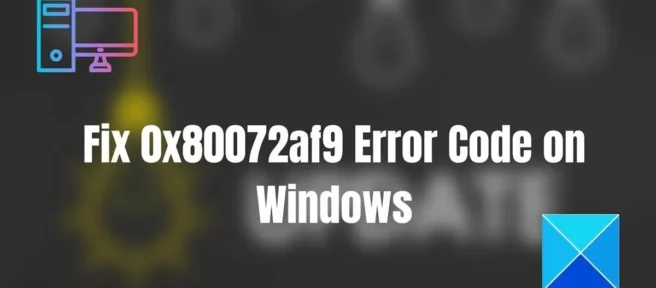 Fix 0x80072af9 Error Code on Windows